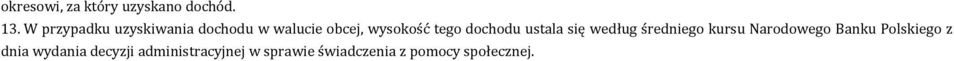 okresowi, za który uzyskano dochód.

13. W przypadku uzyskiwania dochodu w walucie obcej, wysokość tego dochodu ustala się według średniego kursu Narodowego Banku Polskiego z dnia wydania decyzji administracyjnej w sprawie świadczenia z pomocy społecznej.